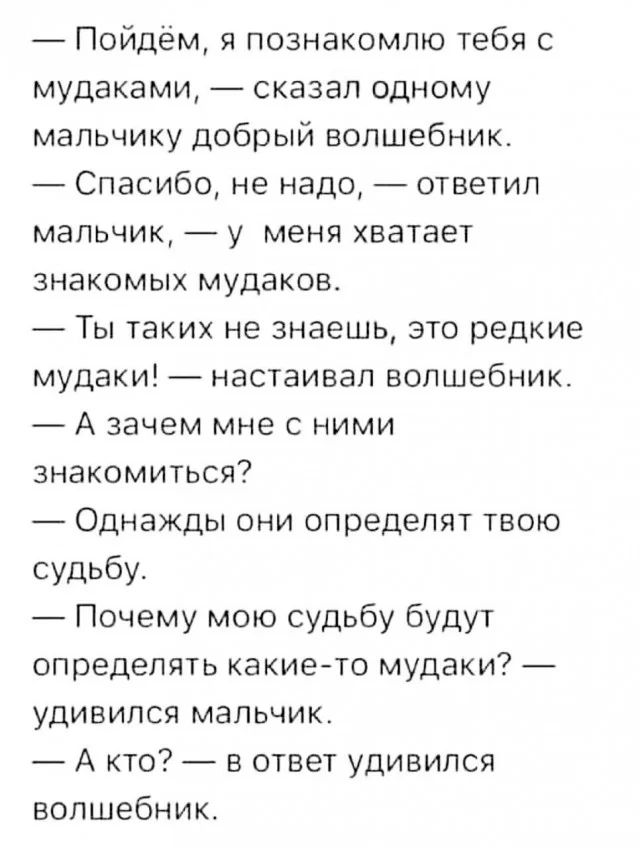 — Пойдём, я познакомлю тебя с мудаками, — сказал одному мальчику добрый волшебник.

— Спасибо, не надо, — ответил мальчик, — у меня хватает знакомых мудаков.

— Ты таких не знаешь, это редкие мудаки! — настаивал волшебник.

— А зачем мне с ними знакомиться?

— Однажды они определят твою судьбу.

— Почему мою судьбу будут определять какие-то мудаки? — удивился мальчик.

— А кто? — в ответ удивился волшебник.